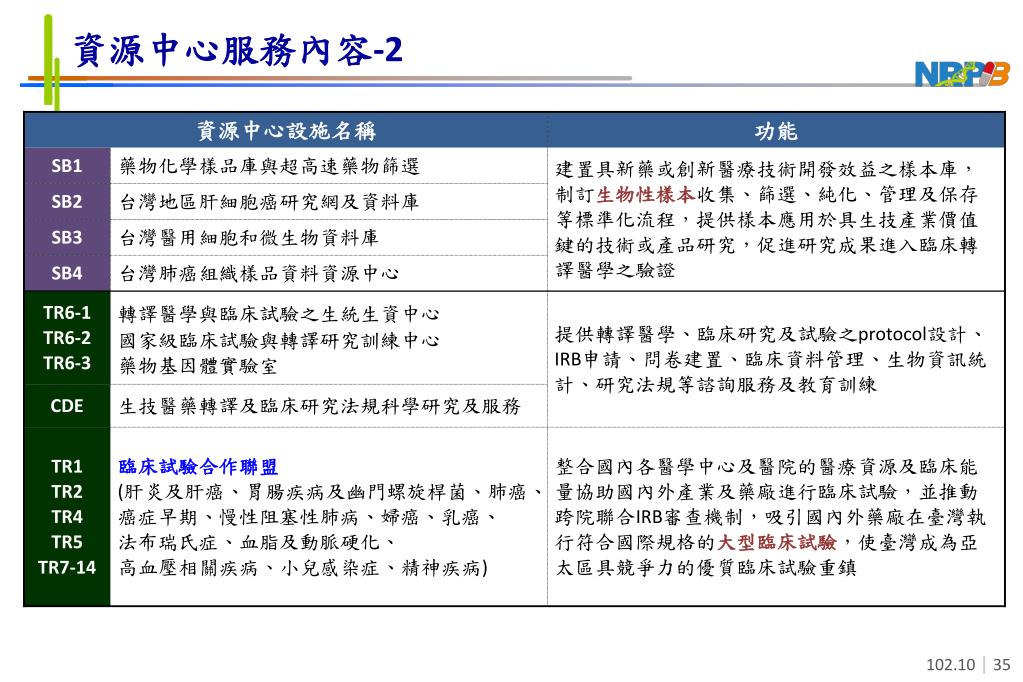 資源中心服務內容-2

NRPB

| | 資源中心設施名稱 | 功能 |
|---|---|---|
| SB1 | 藥物化學樣品庫與超高速藥物篩選 | 建置具新藥或創新醫療技術開發效益之樣本庫，制訂生物性樣本收集、篩選、純化、管理及保存等標準化流程，提供樣本應用於具生技產業價值鍵的技術或產品研究，促進研究成果進入臨床轉譯醫學之驗證 |
| SB2 | 台灣地區肝細胞癌研究網及資料庫 | |
| SB3 | 台灣醫用細胞和微生物資料庫 | |
| SB4 | 台灣肺癌組織樣品資料資源中心 | |
| TR6-1 TR6-2 TR6-3 | 轉譯醫學與臨床試驗之生統生資中心 國家級臨床試驗與轉譯研究訓練中心 藥物基因體實驗室 | 提供轉譯醫學、臨床研究及試驗之protocol設計、IRB申請、問卷建置、臨床資料管理、生物資訊統計、研究法規等諮詢服務及教育訓練 |
| CDE | 生技醫藥轉譯及臨床研究法規科學研究及服務 | |
| TR1 TR2 TR4 TR5 TR7-14 | 臨床試驗合作聯盟 (肝炎及肝癌、胃腸疾病及幽門螺旋桿菌、肺癌、癌症早期、慢性阻塞性肺病、婦癌、乳癌、法布瑞氏症、血脂及動脈硬化、高血壓相關疾病、小兒感染症、精神疾病) | 整合國內各醫學中心及醫院的醫療資源及臨床能量協助國內外產業及藥廠進行臨床試驗，並推動跨院聯合IRB審查機制，吸引國內外藥廠在臺灣執行符合國際規格的大型臨床試驗，使臺灣成為亞太區具競爭力的優質臨床試驗重鎮 |

102.10 | 35